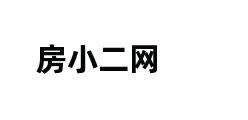 房小二网